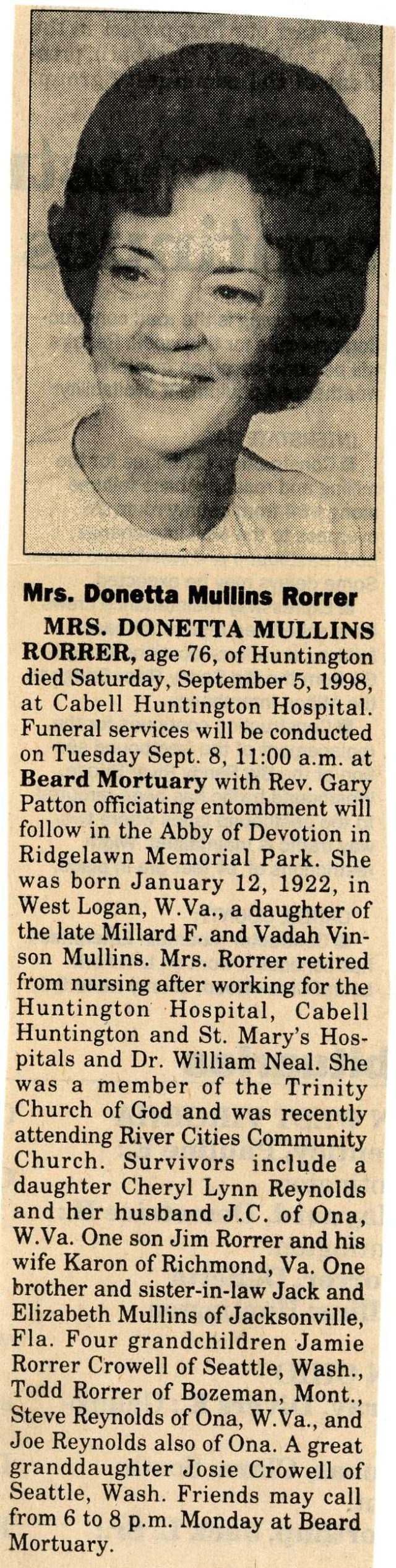 Mrs. Donetta Mullins Rorrer

MRS. DONETTA MULLINS RORRER, age 76, of Huntington died Saturday, September 5, 1998, at Cabell Huntington Hospital. Funeral services will be conducted on Tuesday Sept. 8, 11:00 a.m. at Beard Mortuary with Rev. Gary Patton officiating entombment will follow in the Abby of Devotion in Ridgelawn Memorial Park. She was born January 12, 1922, in West Logan, W.Va., a daughter of the late Millard F. and Vadah Vinson Mullins. Mrs. Rorrer retired from nursing after working for the Huntington Hospital, Cabell Huntington and St. Mary's Hospitals and Dr. William Neal. She was a member of the Trinity Church of God and was recently attending River Cities Community Church. Survivors include a daughter Cheryl Lynn Reynolds and her husband J.C. of Ona, W.Va. One son Jim Rorrer and his wife Karon of Richmond, Va. One brother and sister-in-law Jack and Elizabeth Mullins of Jacksonville, Fla. Four grandchildren Jamie Rorrer Crowell of Seattle, Wash., Todd Rorrer of Bozeman, Mont., Steve Reynolds of Ona, W.Va., and Joe Reynolds also of Ona. A great granddaughter Josie Crowell of Seattle, Wash. Friends may call from 6 to 8 p.m. Monday at Beard Mortuary.